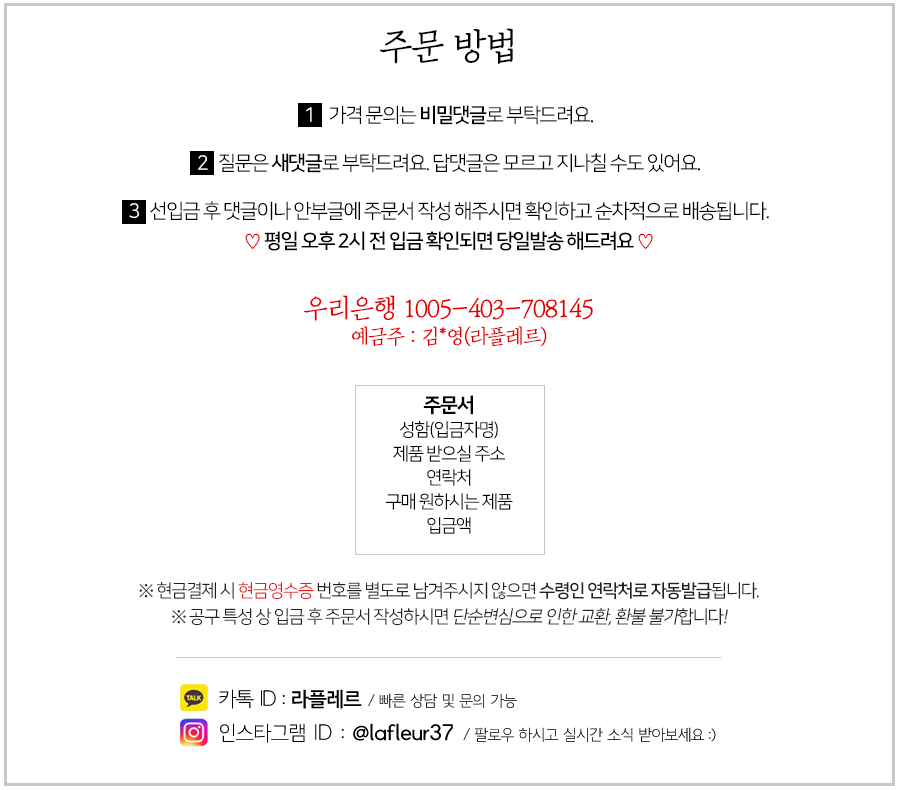 주문 방법

1 가격 문의는 비밀댓글로 부탁드려요.

2 질문은 새댓글로 부탁드려요. 답댓글은 모르고 지나칠 수도 있어요.

3 선입금 후 댓글이나 안부글에 주문서 작성 해주시면 확인하고 순차적으로 배송됩니다.
♡ 평일 오후 2시 전 입금 확인되면 당일발송 해드려요 ♡

우리은행 1005-403-708145
예금주 : 김*영(라플레르)

주문서
성함(입금자명)
제품 받으실 주소
연락처
구매 원하시는 제품
입금액

※ 현금결제 시 현금영수증 번호를 별도로 남겨주시지 않으면 수령인 연락처로 자동발급됩니다.
※ 공구 특성 상 입금 후 주문서 작성하시면 단순변심으로 인한 교환, 환불 불가합니다!

TALK 카톡 ID : 라플레르 / 빠른 상담 및 문의 가능
인스타그램 ID : @lafleur37 / 팔로우 하시고 실시간 소식 받아보세요 :)